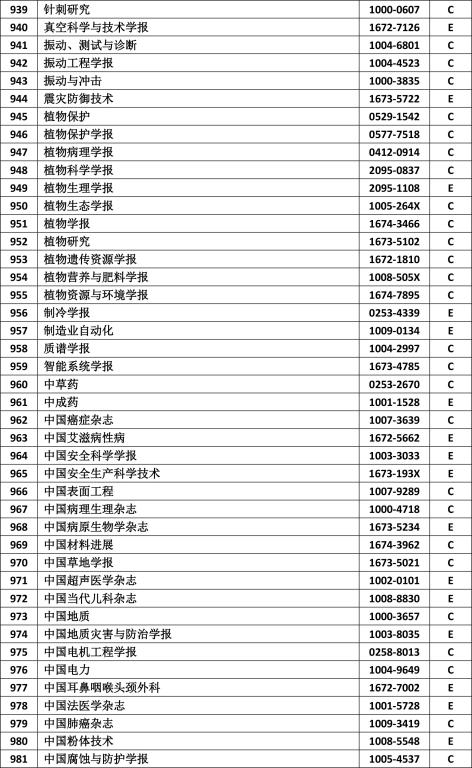 | 939 | 针刺研究 | 1000-0607 | C |
|---|---|---|---|
| 940 | 真空科学与技术学报 | 1672-7126 | E |
| 941 | 振动、测试与诊断 | 1004-6801 | C |
| 942 | 振动工程学报 | 1004-4523 | C |
| 943 | 振动与冲击 | 1000-3835 | C |
| 944 | 震灾防御技术 | 1673-5722 | E |
| 945 | 植物保护 | 0529-1542 | C |
| 946 | 植物保护学报 | 0577-7518 | C |
| 947 | 植物病理学报 | 0412-0914 | C |
| 948 | 植物科学学报 | 2095-0837 | C |
| 949 | 植物生理学报 | 2095-1108 | E |
| 950 | 植物生态学报 | 1005-264X | C |
| 951 | 植物学报 | 1674-3466 | C |
| 952 | 植物研究 | 1673-5102 | C |
| 953 | 植物遗传资源学报 | 1672-1810 | C |
| 954 | 植物营养与肥料学报 | 1008-505X | C |
| 955 | 植物资源与环境学报 | 1674-7895 | C |
| 956 | 制冷学报 | 0253-4339 | E |
| 957 | 制造业自动化 | 1009-0134 | E |
| 958 | 质谱学报 | 1004-2997 | C |
| 959 | 智能系统学报 | 1673-4785 | C |
| 960 | 中草药 | 0253-2670 | C |
| 961 | 中成药 | 1001-1528 | E |
| 962 | 中国癌症杂志 | 1007-3639 | C |
| 963 | 中国艾滋病性病 | 1672-5662 | E |
| 964 | 中国安全科学学报 | 1003-3033 | E |
| 965 | 中国安全生产科学技术 | 1673-193X | E |
| 966 | 中国表面工程 | 1007-9289 | C |
| 967 | 中国病理生理杂志 | 1000-4718 | C |
| 968 | 中国病原生物学杂志 | 1673-5234 | E |
| 969 | 中国材料进展 | 1674-3962 | C |
| 970 | 中国草地学报 | 1673-5021 | C |
| 971 | 中国超声医学杂志 | 1002-0101 | E |
| 972 | 中国当代儿科杂志 | 1008-8830 | E |
| 973 | 中国地质 | 1000-3657 | C |
| 974 | 中国地质灾害与防治学报 | 1003-8035 | E |
| 975 | 中国电机工程学报 | 0258-8013 | C |
| 976 | 中国电力 | 1004-9649 | C |
| 977 | 中国耳鼻咽喉头颈外科 | 1672-7002 | E |
| 978 | 中国法医学杂志 | 1001-5728 | E |
| 979 | 中国肺癌杂志 | 1009-3419 | C |
| 980 | 中国粉体技术 | 1008-5548 | E |
| 981 | 中国腐蚀与防护学报 | 1005-4537 | C |